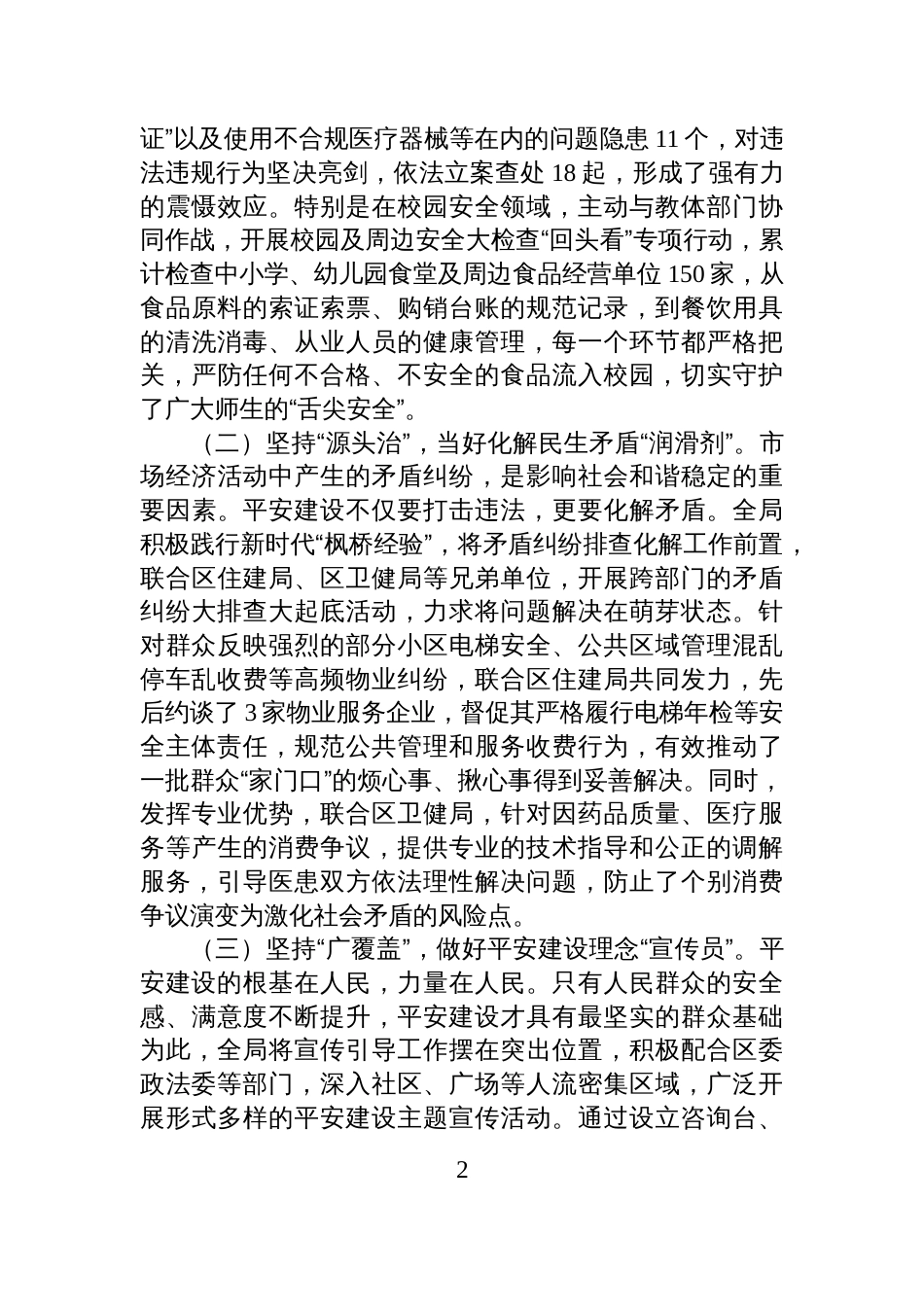 证”以及使用不合规医疗器械等在内的问题隐患 11 个，对违法违规行为坚决亮剑，依法立案查处 18 起，形成了强有力的震慑效应。特别是在校园安全领域，主动与教体部门协同作战，开展校园及周边安全大检查“回头看”专项行动，累计检查中小学、幼儿园食堂及周边食品经营单位 150 家，从食品原料的索证索票、购销台账的规范记录，到餐饮用具的清洗消毒、从业人员的健康管理，每一个环节都严格把关，严防任何不合格、不安全的食品流入校园，切实守护了广大师生的“舌尖安全”。

（二）坚持“源头治”，当好化解民生矛盾“润滑剂”。市场经济活动中产生的矛盾纠纷，是影响社会和谐稳定的重要因素。平安建设不仅要打击违法，更要化解矛盾。全局积极践行新时代“枫桥经验”，将矛盾纠纷排查化解工作前置，联合区住建局、区卫健局等兄弟单位，开展跨部门的矛盾纠纷大排查大起底活动，力求将问题解决在萌芽状态。针对群众反映强烈的部分小区电梯安全、公共区域管理混乱停车乱收费等高频物业纠纷，联合区住建局共同发力，先后约谈了 3 家物业服务企业，督促其严格履行电梯年检等安全主体责任，规范公共管理和服务收费行为，有效推动了一批群众“家门口”的烦心事、揪心事得到妥善解决。同时，发挥专业优势，联合区卫健局，针对因药品质量、医疗服务等产生的消费争议，提供专业的技术指导和公正的调解服务，引导医患双方依法理性解决问题，防止了个别消费争议演变为激化社会矛盾的风险点。

（三）坚持“广覆盖”，做好平安建设理念“宣传员”。平安建设的根基在人民，力量在人民。只有人民群众的安全感、满意度不断提升，平安建设才具有最坚实的群众基础为此，全局将宣传引导工作摆在突出位置，积极配合区委政法委等部门，深入社区、广场等人流密集区域，广泛开展形式多样的平安建设主题宣传活动。通过设立咨询台、

2